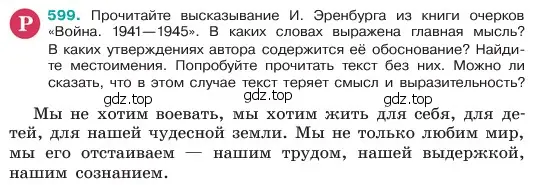 Р 599. Прочитайте высказывание И. Эренбурга из книги очерков «Война. 1941—1945». В каких словах выражена главная мысль? В каких утверждениях автора содержится её обоснование? Найдите местоимения. Попробуйте прочитать текст без них. Можно ли сказать, что в этом случае текст теряет смысл и выразительность?

gdz.top gdz.top gdz.top

Мы не хотим воевать, мы хотим жить для себя, для детей, для нашей чудесной земли. Мы не только любим мир, мы его отстаиваем — нашим трудом, нашей выдержкой, нашим сознанием.